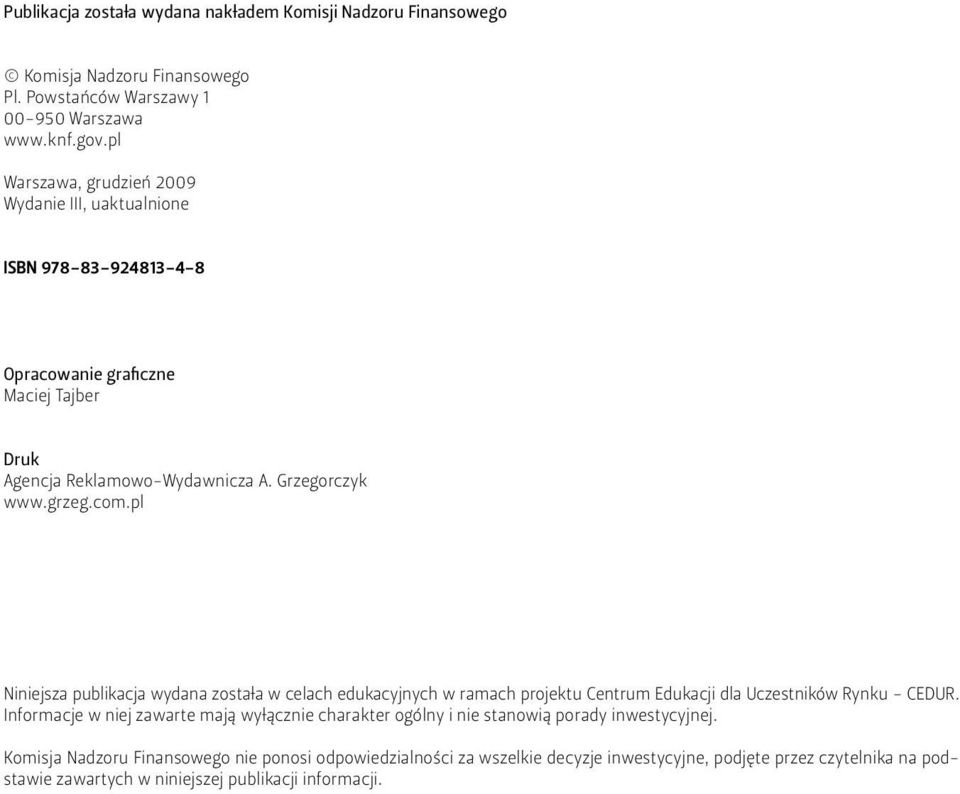 Publikacja została wydana nakładem Komisji Nadzoru Finansowego

© Komisja Nadzoru Finansowego
Pl. Powstańców Warszawy 1
00-950 Warszawa
www.knf.gov.pl

Warszawa, grudzień 2009
Wydanie III, uaktualnione

ISBN 978-83-924813-4-8

Opracowanie graficzne
Maciej Tajber

Druk
Agencja Reklamowo-Wydawnicza A. Grzegorczyk
www.grzeg.com.pl

Niniejsza publikacja wydana została w celach edukacyjnych w ramach projektu Centrum Edukacji dla Uczestników Rynku – CEDUR. Informacje w niej zawarte mają wyłącznie charakter ogólny i nie stanowią porady inwestycyjnej.

Komisja Nadzoru Finansowego nie ponosi odpowiedzialności za wszelkie decyzje inwestycyjne, podjęte przez czytelnika na podstawie zawartych w niniejszej publikacji informacji.